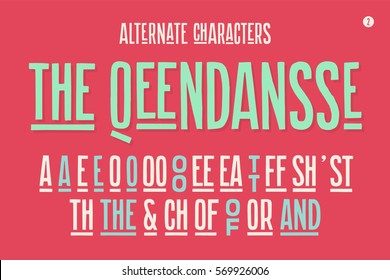 ALTERNATE CHARACTERS

2

THE QEENDANSSE

A A E E O O OO OO EE EA TT FF SH ' ST

TH THE & CH OF OF OR AND

shutterstock.com · 569926006